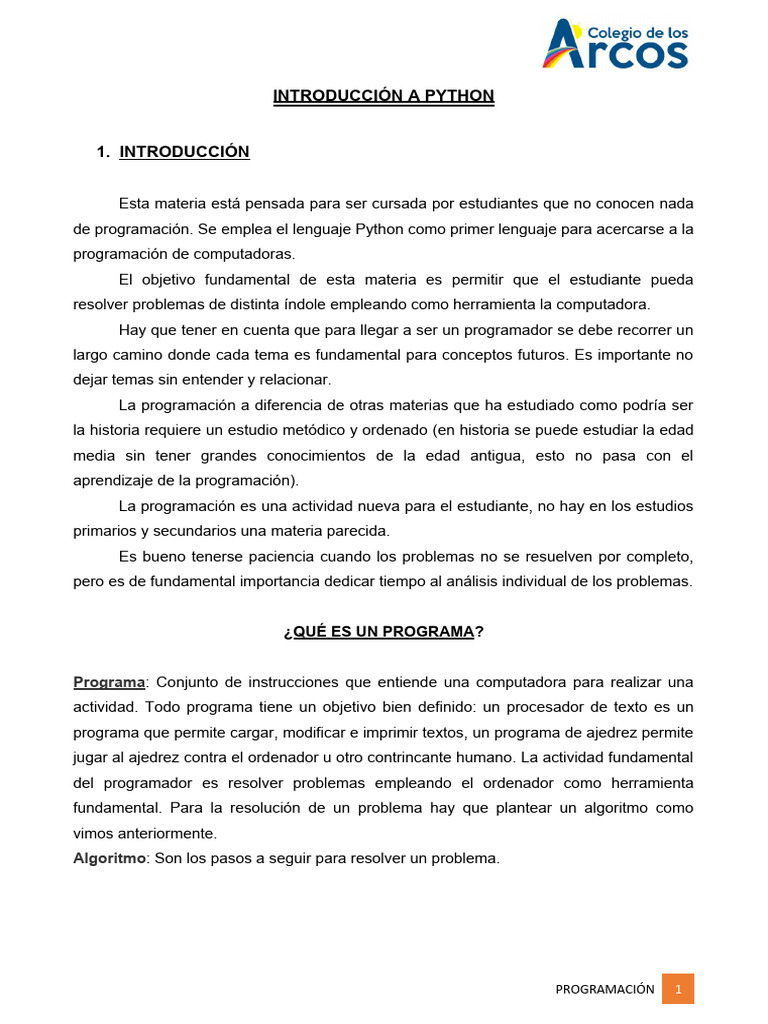 Colegio de los
Arcos

INTRODUCCIÓN A PYTHON

1. INTRODUCCIÓN

Esta materia está pensada para ser cursada por estudiantes que no conocen nada de programación. Se emplea el lenguaje Python como primer lenguaje para acercarse a la programación de computadoras.

El objetivo fundamental de esta materia es permitir que el estudiante pueda resolver problemas de distinta índole empleando como herramienta la computadora.

Hay que tener en cuenta que para llegar a ser un programador se debe recorrer un largo camino donde cada tema es fundamental para conceptos futuros. Es importante no dejar temas sin entender y relacionar.

La programación a diferencia de otras materias que ha estudiado como podría ser la historia requiere un estudio metódico y ordenado (en historia se puede estudiar la edad media sin tener grandes conocimientos de la edad antigua, esto no pasa con el aprendizaje de la programación).

La programación es una actividad nueva para el estudiante, no hay en los estudios primarios y secundarios una materia parecida.

Es bueno tenerse paciencia cuando los problemas no se resuelven por completo, pero es de fundamental importancia dedicar tiempo al análisis individual de los problemas.

¿QUÉ ES UN PROGRAMA?

Programa: Conjunto de instrucciones que entiende una computadora para realizar una actividad. Todo programa tiene un objetivo bien definido: un procesador de texto es un programa que permite cargar, modificar e imprimir textos, un programa de ajedrez permite jugar al ajedrez contra el ordenador u otro contrincante humano. La actividad fundamental del programador es resolver problemas empleando el ordenador como herramienta fundamental. Para la resolución de un problema hay que plantear un algoritmo como vimos anteriormente.
Algoritmo: Son los pasos a seguir para resolver un problema.

PROGRAMACIÓN 1